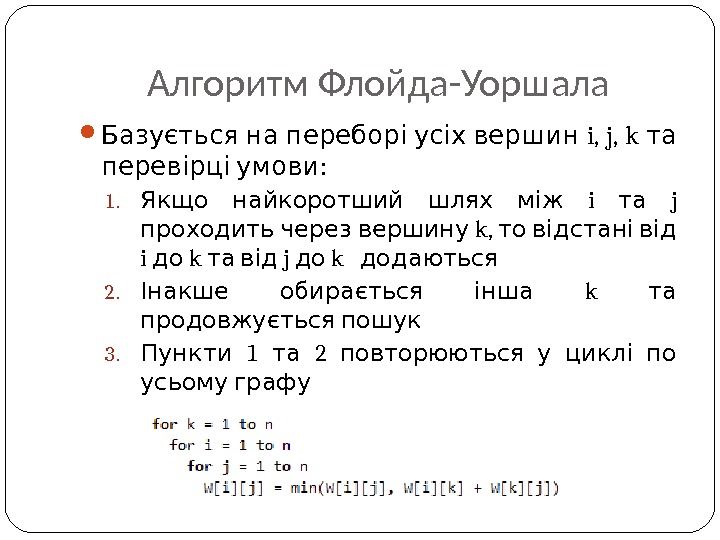 Алгоритм Флойда-Уоршала

Базується на переборі усіх вершин i, j, k та перевірці умови:

1. Якщо найкоротший шлях між i та j проходить через вершину k, то відстані від i до k та від j до k додаються
2. Інакше обирається інша k та продовжується пошук
3. Пункти 1 та 2 повторюються у циклі по усьому графу

for k = 1 to n
  for i = 1 to n
    for j = 1 to n
      W[i][j] = min(W[i][j], W[i][k] + W[k][j])